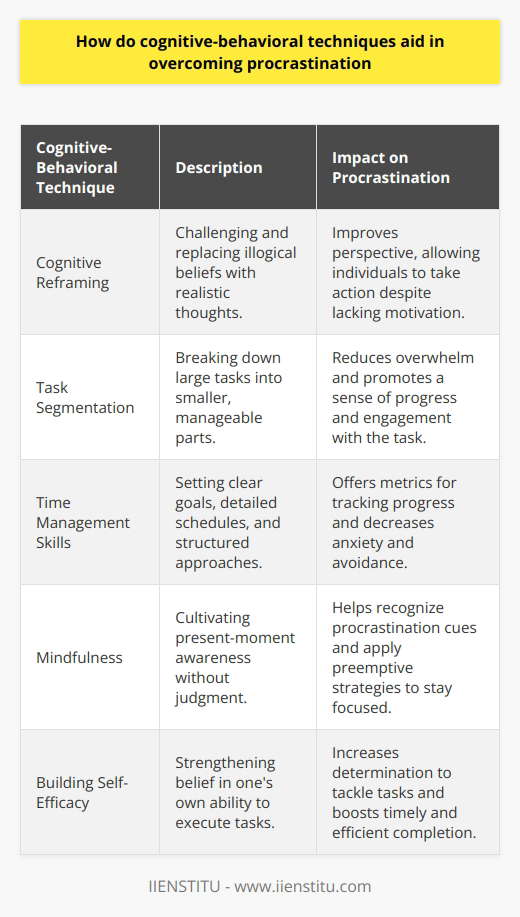 How do cognitive-behavioral techniques aid in overcoming procrastination

| Cognitive-Behavioral Technique | Description | Impact on Procrastination |
|---|---|---|
| Cognitive Reframing | Challenging and replacing illogical beliefs with realistic thoughts. | Improves perspective, allowing individuals to take action despite lacking motivation. |
| Task Segmentation | Breaking down large tasks into smaller, manageable parts. | Reduces overwhelm and promotes a sense of progress and engagement with the task. |
| Time Management Skills | Setting clear goals, detailed schedules, and structured approaches. | Offers metrics for tracking progress and decreases anxiety and avoidance. |
| Mindfulness | Cultivating present-moment awareness without judgment. | Helps recognize procrastination cues and apply preemptive strategies to stay focused. |
| Building Self-Efficacy | Strengthening belief in one's own ability to execute tasks. | Increases determination to tackle tasks and boosts timely and efficient completion. |

IIENSTITU - www.iienstitu.com